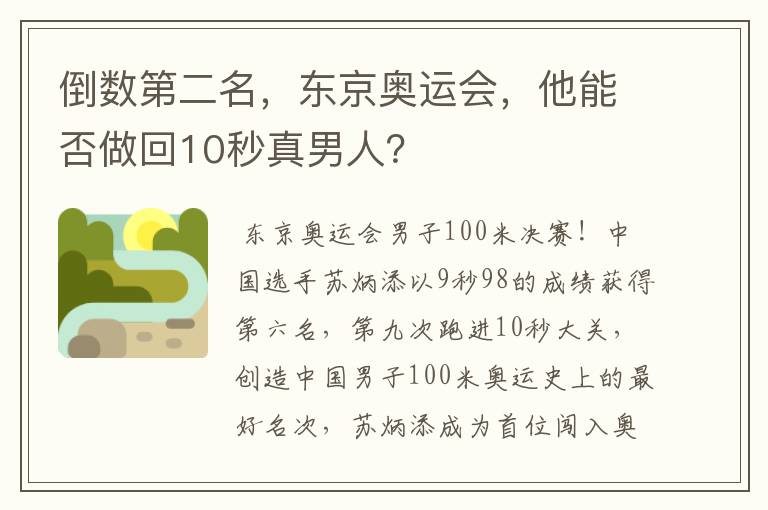 倒数第二名，东京奥运会，他能否做回10秒真男人？

东京奥运会男子100米决赛！中国选手苏炳添以9秒98的成绩获得第六名，第九次跑进10秒大关，创造中国男子100米奥运史上的最好名次，苏炳添成为首位闯入奥